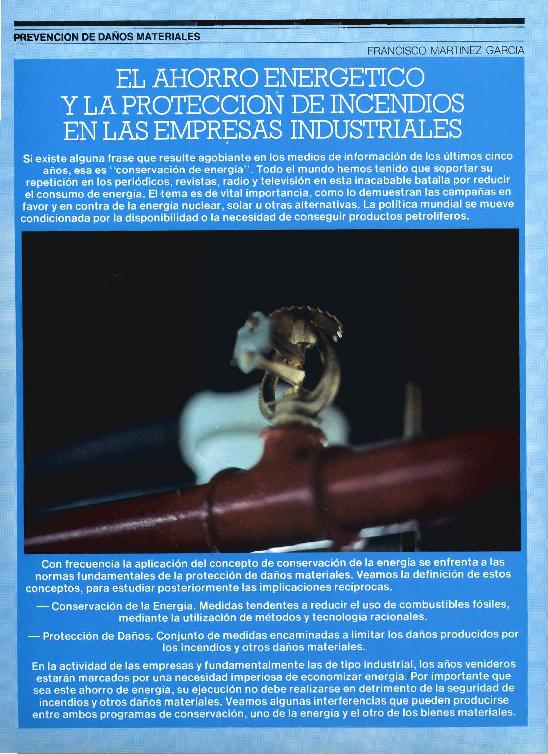 PREVENCION DE DAÑOS MATERIALES

FRANCISCO MARTINEZ GARCIA

EL AHORRO ENERGETICO Y LA PROTECCION DE INCENDIOS EN LAS EMPRESAS INDUSTRIALES

Si existe alguna frase que resulte agobiante en los medios de información de los últimos cinco años, esa es "conservación de energía". Todo el mundo hemos tenido que soportar su repetición en los periódicos, revistas, radio y televisión en esta inacabable batalla por reducir el consumo de energía. El tema es de vital importancia, como lo demuestran las campañas en favor y en contra de la energía nuclear, solar u otras alternativas. La política mundial se mueve condicionada por la disponibilidad o la necesidad de conseguir productos petrolíferos.

Con frecuencia la aplicación del concepto de conservación de la energía se enfrenta a las normas fundamentales de la protección de daños materiales. Veamos la definición de estos conceptos, para estudiar posteriormente las implicaciones recíprocas.

— Conservación de la Energía. Medidas tendentes a reducir el uso de combustibles fósiles, mediante la utilización de métodos y tecnología racionales.

— Protección de Daños. Conjunto de medidas encaminadas a limitar los daños producidos por los incendios y otros daños materiales.

En la actividad de las empresas y fundamentalmente las de tipo industrial, los años venideros estarán marcados por una necesidad imperiosa de economizar energía. Por importante que sea este ahorro de energía, su ejecución no debe realizarse en detrimento de la seguridad de incendios y otros daños materiales. Veamos algunas interferencias que pueden producirse entre ambos programas de conservación, uno de la energía y el otro de los bienes materiales.